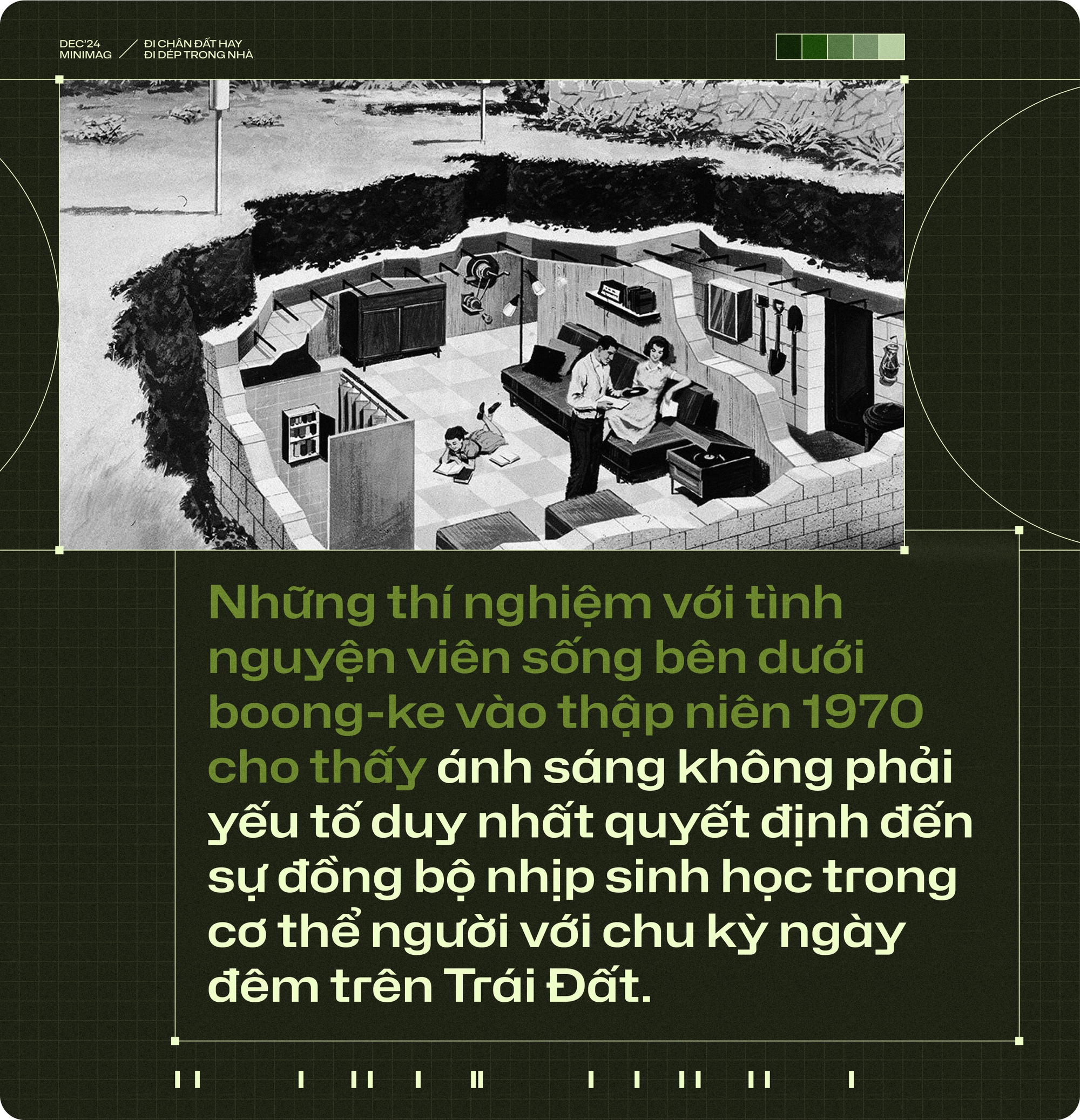 DEC'24
MINIMAG

ĐI CHÂN ĐẤT HAY
ĐI DÉP TRONG NHÀ

Những thí nghiệm với tình nguyện viên sống bên dưới boong-ke vào thập niên 1970 cho thấy ánh sáng không phải yếu tố duy nhất quyết định đến sự đồng bộ nhịp sinh học trong cơ thể người với chu kỳ ngày đêm trên Trái Đất.